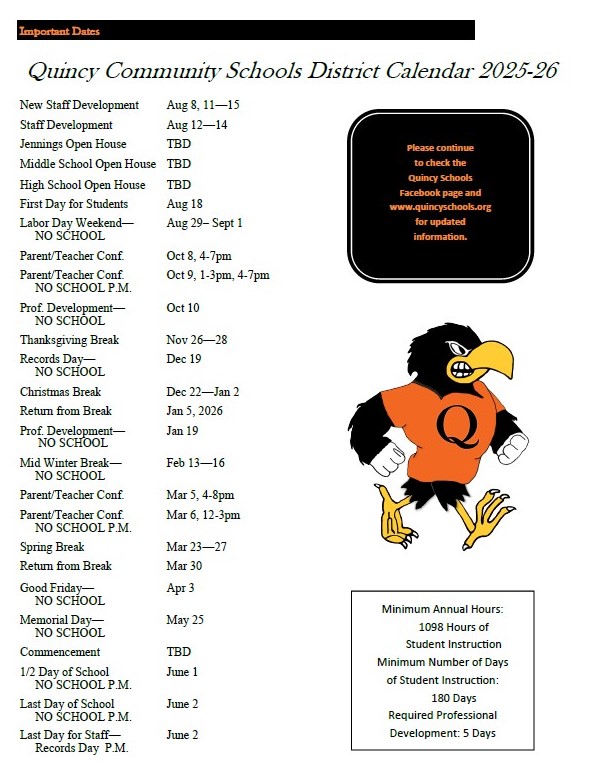 Important Dates

Quincy Community Schools District Calendar 2025-26

| | |
|---|---|
| New Staff Development | Aug 8, 11—15 |
| Staff Development | Aug 12—14 |
| Jennings Open House | TBD |
| Middle School Open House | TBD |
| High School Open House | TBD |
| First Day for Students | Aug 18 |
| Labor Day Weekend— NO SCHOOL | Aug 29– Sept 1 |
| Parent/Teacher Conf. | Oct 8, 4-7pm |
| Parent/Teacher Conf. NO SCHOOL P.M. | Oct 9, 1-3pm, 4-7pm |
| Prof. Development— NO SCHOOL | Oct 10 |
| Thanksgiving Break | Nov 26—28 |
| Records Day— NO SCHOOL | Dec 19 |
| Christmas Break | Dec 22—Jan 2 |
| Return from Break | Jan 5, 2026 |
| Prof. Development— NO SCHOOL | Jan 19 |
| Mid Winter Break— NO SCHOOL | Feb 13—16 |
| Parent/Teacher Conf. | Mar 5, 4-8pm |
| Parent/Teacher Conf. NO SCHOOL P.M. | Mar 6, 12-3pm |
| Spring Break | Mar 23—27 |
| Return from Break | Mar 30 |
| Good Friday— NO SCHOOL | Apr 3 |
| Memorial Day— NO SCHOOL | May 25 |
| Commencement | TBD |
| 1/2 Day of School NO SCHOOL P.M. | June 1 |
| Last Day of School NO SCHOOL P.M. | June 2 |
| Last Day for Staff— Records Day P.M. | June 2 |

Please continue to check the Quincy Schools Facebook page and www.quincyschools.org for updated information.

Q

Minimum Annual Hours: 1098 Hours of Student Instruction
Minimum Number of Days of Student Instruction: 180 Days
Required Professional Development: 5 Days